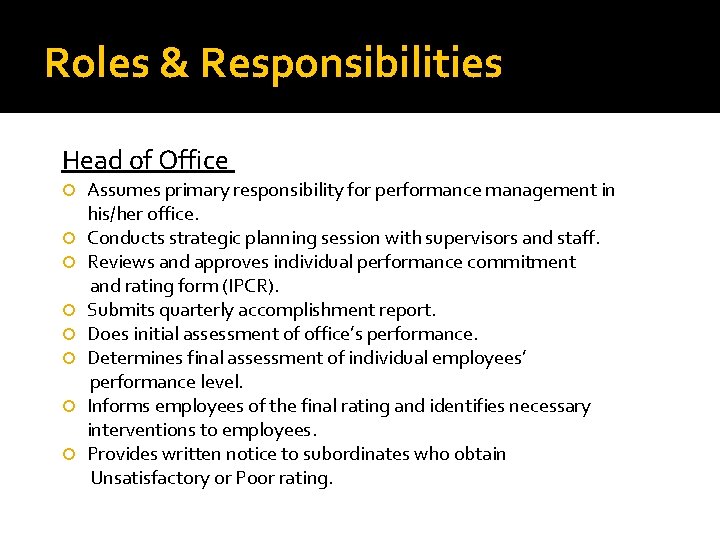 Roles & Responsibilities

Head of Office

• Assumes primary responsibility for performance management in his/her office.
• Conducts strategic planning session with supervisors and staff.
• Reviews and approves individual performance commitment and rating form (IPCR).
• Submits quarterly accomplishment report.
• Does initial assessment of office's performance.
• Determines final assessment of individual employees' performance level.
• Informs employees of the final rating and identifies necessary interventions to employees.
• Provides written notice to subordinates who obtain Unsatisfactory or Poor rating.